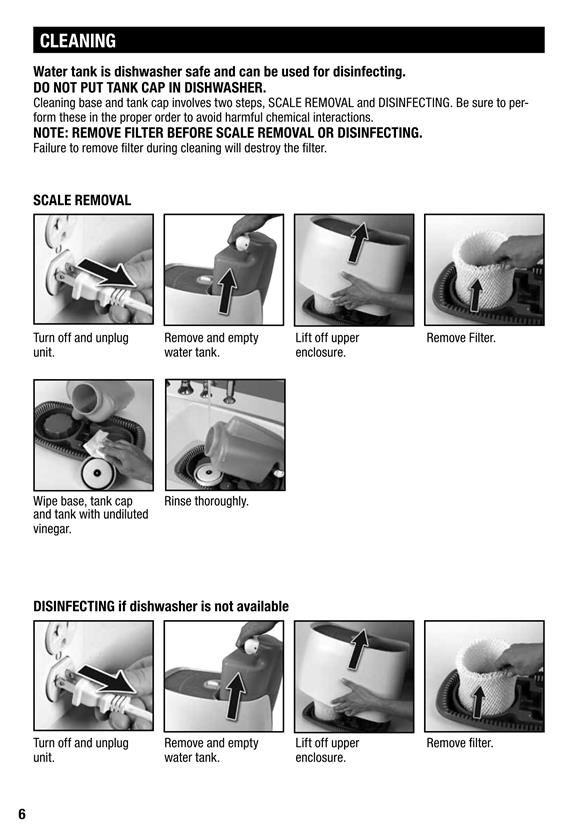 CLEANING

Water tank is dishwasher safe and can be used for disinfecting.
DO NOT PUT TANK CAP IN DISHWASHER.
Cleaning base and tank cap involves two steps, SCALE REMOVAL and DISINFECTING. Be sure to perform these in the proper order to avoid harmful chemical interactions.
NOTE: REMOVE FILTER BEFORE SCALE REMOVAL OR DISINFECTING.
Failure to remove filter during cleaning will destroy the filter.

SCALE REMOVAL

Turn off and unplug unit.

Remove and empty water tank.

Lift off upper enclosure.

Remove Filter.

Wipe base, tank cap and tank with undiluted vinegar.

Rinse thoroughly.

DISINFECTING if dishwasher is not available

Turn off and unplug unit.

Remove and empty water tank.

Lift off upper enclosure.

Remove filter.

6